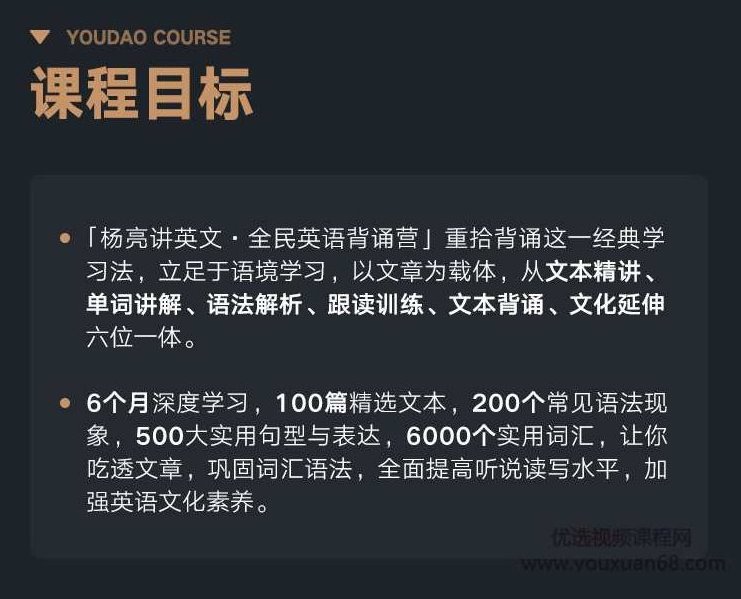 YOUDAO COURSE
课程目标

「杨亮讲英文 · 全民英语背诵营」重拾背诵这一经典学习法，立足于语境学习，以文章为载体，从文本精讲、单词讲解、语法解析、跟读训练、文本背诵、文化延伸六位一体。

6个月深度学习，100篇精选文本，200个常见语法现象，500大实用句型与表达，6000个实用词汇，让你吃透文章，巩固词汇语法，全面提高听说读写水平，加强英语文化素养。

优选视频课程网
www.youxuan68.com